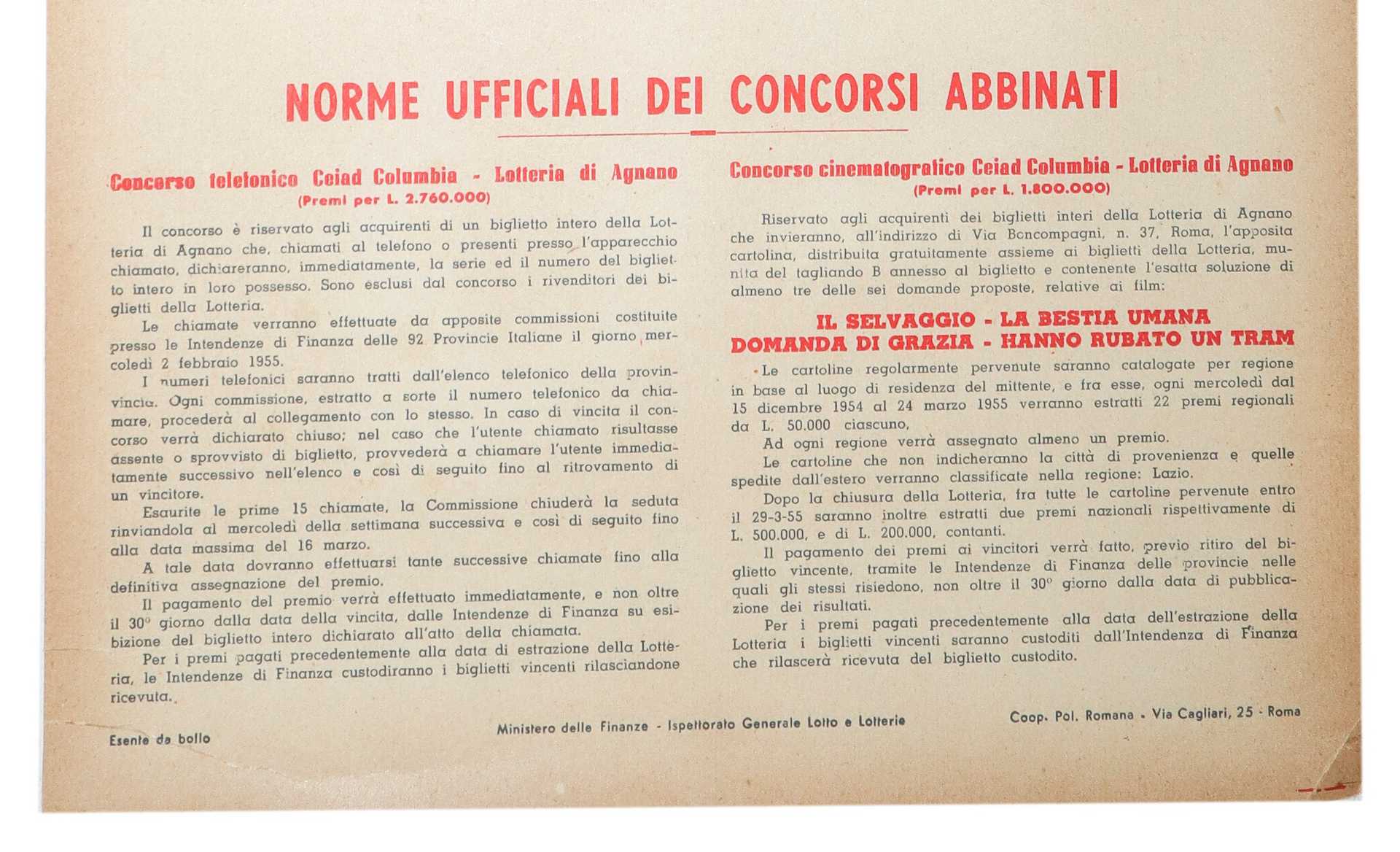 NORME UFFICIALI DEI CONCORSI ABBINATI

Concorso telefonico Ceiad Columbia - Lotteria di Agnano
(Premi per L. 2.760.000)

Il concorso è riservato agli acquirenti di un biglietto intero della Lotteria di Agnano che, chiamati al telefono o presenti presso l'apparecchio chiamato, dichiareranno, immediatamente, la serie ed il numero del biglietto intero in loro possesso. Sono esclusi dal concorso i rivenditori dei biglietti della Lotteria.

Le chiamate verranno effettuate da apposite commissioni costituite presso le Intendenze di Finanza delle 92 Provincie Italiane il giorno mercoledì 2 febbraio 1955.

I numeri telefonici saranno tratti dall'elenco telefonico della provincia. Ogni commissione, estratto a sorte il numero telefonico da chiamare, procederà al collegamento con lo stesso. In caso di vincita il concorso verrà dichiarato chiuso; nel caso che l'utente chiamato risultasse assente o sprovvisto di biglietto, provvederà a chiamare l'utente immediatamente successivo nell'elenco e così di seguito fino al ritrovamento di un vincitore.

Esaurite le prime 15 chiamate, la Commissione chiuderà la seduta rinviandola al mercoledì della settimana successiva e così di seguito fino alla data massima del 16 marzo.

A tale data dovranno effettuarsi tante successive chiamate fino alla definitiva assegnazione del premio.

Il pagamento del premio verrà effettuato immediatamente, e non oltre il 30° giorno dalla data della vincita, dalle Intendenze di Finanza su esibizione del biglietto intero dichiarato all'atto della chiamata.

Per i premi pagati precedentemente alla data di estrazione della Lotteria, le Intendenze di Finanza custodiranno i biglietti vincenti rilasciandone ricevuta.

Concorso cinematografico Ceiad Columbia - Lotteria di Agnano
(Premi per L. 1.800.000)

Riservato agli acquirenti dei biglietti interi della Lotteria di Agnano che invieranno, all'indirizzo di Via Boncompagni, n. 37, Roma, l'apposita cartolina, distribuita gratuitamente assieme ai biglietti della Lotteria, munita del tagliando B annesso al biglietto e contenente l'esatta soluzione di almeno tre delle sei domande proposte, relative ai film:

IL SELVAGGIO - LA BESTIA UMANA
DOMANDA DI GRAZIA - HANNO RUBATO UN TRAM

Le cartoline regolarmente pervenute saranno catalogate per regione in base al luogo di residenza del mittente, e fra esse, ogni mercoledì dal 15 dicembre 1954 al 24 marzo 1955 verranno estratti 22 premi regionali da L. 50.000 ciascuno,

Ad ogni regione verrà assegnato almeno un premio.

Le cartoline che non indicheranno la città di provenienza e quelle spedite dall'estero verranno classificate nella regione: Lazio.

Dopo la chiusura della Lotteria, fra tutte le cartoline pervenute entro il 29-3-55 saranno inoltre estratti due premi nazionali rispettivamente di L. 500.000, e di L. 200.000, contanti.

Il pagamento dei premi ai vincitori verrà fatto, previo ritiro del biglietto vincente, tramite le Intendenze di Finanza delle provincie nelle quali gli stessi risiedono, non oltre il 30° giorno dalla data di pubblicazione dei risultati.

Per i premi pagati precedentemente alla data dell'estrazione della Lotteria i biglietti vincenti saranno custoditi dall'Intendenza di Finanza che rilascerà ricevuta del biglietto custodito.

Esente da bollo

Ministero delle Finanze - Ispettorato Generale Lotto e Lotterie

Coop. Pol. Romana - Via Cagliari, 25 - Roma